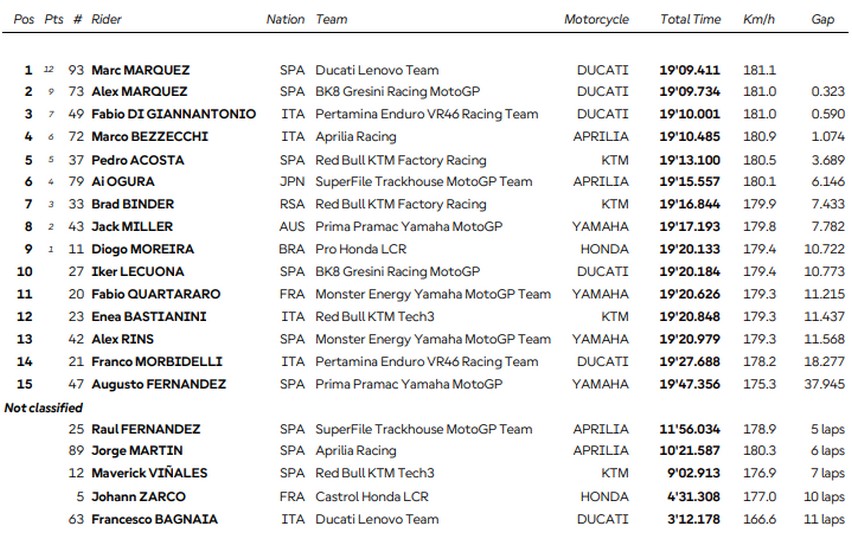 | Pos | Pts | # | Rider | Nation | Team | Motorcycle | Total Time | Km/h | Gap |
|---|---|---|---|---|---|---|---|---|---|
| 1 | 12 | 93 | Marc MARQUEZ | SPA | Ducati Lenovo Team | DUCATI | 19'09.411 | 181.1 | |
| 2 | 9 | 73 | Alex MARQUEZ | SPA | BK8 Gresini Racing MotoGP | DUCATI | 19'09.734 | 181.0 | 0.323 |
| 3 | 7 | 49 | Fabio DI GIANNANTONIO | ITA | Pertamina Enduro VR46 Racing Team | DUCATI | 19'10.001 | 181.0 | 0.590 |
| 4 | 6 | 72 | Marco BEZZECCHI | ITA | Aprilia Racing | APRILIA | 19'10.485 | 180.9 | 1.074 |
| 5 | 5 | 37 | Pedro ACOSTA | SPA | Red Bull KTM Factory Racing | KTM | 19'13.100 | 180.5 | 3.689 |
| 6 | 4 | 79 | Ai OGURA | JPN | SuperFile Trackhouse MotoGP Team | APRILIA | 19'15.557 | 180.1 | 6.146 |
| 7 | 3 | 33 | Brad BINDER | RSA | Red Bull KTM Factory Racing | KTM | 19'16.844 | 179.9 | 7.433 |
| 8 | 2 | 43 | Jack MILLER | AUS | Prima Pramac Yamaha MotoGP | YAMAHA | 19'17.193 | 179.8 | 7.782 |
| 9 | 1 | 11 | Diogo MOREIRA | BRA | Pro Honda LCR | HONDA | 19'20.133 | 179.4 | 10.722 |
| 10 | | 27 | Iker LECUONA | SPA | BK8 Gresini Racing MotoGP | DUCATI | 19'20.184 | 179.4 | 10.773 |
| 11 | | 20 | Fabio QUARTARARO | FRA | Monster Energy Yamaha MotoGP Team | YAMAHA | 19'20.626 | 179.3 | 11.215 |
| 12 | | 23 | Enea BASTIANINI | ITA | Red Bull KTM Tech3 | KTM | 19'20.848 | 179.3 | 11.437 |
| 13 | | 42 | Alex RINS | SPA | Monster Energy Yamaha MotoGP Team | YAMAHA | 19'20.979 | 179.3 | 11.568 |
| 14 | | 21 | Franco MORBIDELLI | ITA | Pertamina Enduro VR46 Racing Team | DUCATI | 19'27.688 | 178.2 | 18.277 |
| 15 | | 47 | Augusto FERNANDEZ | SPA | Prima Pramac Yamaha MotoGP | YAMAHA | 19'47.356 | 175.3 | 37.945 |
| Not classified | | | | | | | | | |
| | | 25 | Raul FERNANDEZ | SPA | SuperFile Trackhouse MotoGP Team | APRILIA | 11'56.034 | 178.9 | 5 laps |
| | | 89 | Jorge MARTIN | SPA | Aprilia Racing | APRILIA | 10'21.587 | 180.3 | 6 laps |
| | | 12 | Maverick VIÑALES | SPA | Red Bull KTM Tech3 | KTM | 9'02.913 | 176.9 | 7 laps |
| | | 5 | Johann ZARCO | FRA | Castrol Honda LCR | HONDA | 4'31.308 | 177.0 | 10 laps |
| | | 63 | Francesco BAGNAIA | ITA | Ducati Lenovo Team | DUCATI | 3'12.178 | 166.6 | 11 laps |